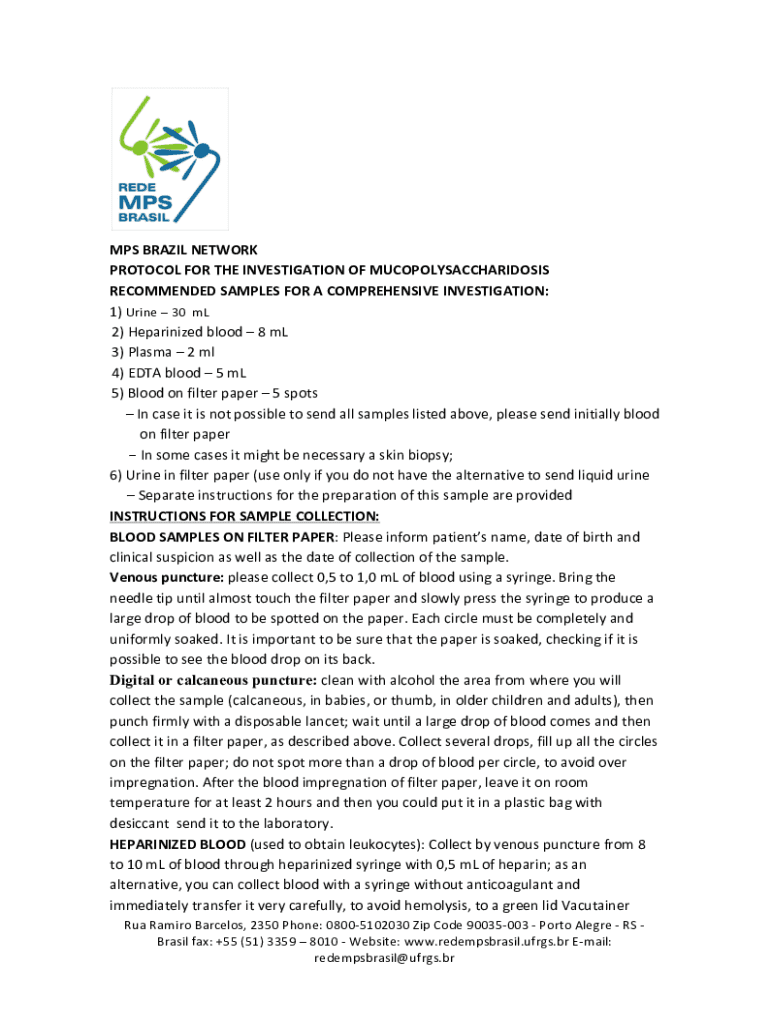 REDE
MPS
BRASIL

MPS BRAZIL NETWORK
PROTOCOL FOR THE INVESTIGATION OF MUCOPOLYSACCHARIDOSIS
RECOMMENDED SAMPLES FOR A COMPREHENSIVE INVESTIGATION:
1) Urine – 30 mL
2) Heparinized blood – 8 mL
3) Plasma – 2 ml
4) EDTA blood – 5 mL
5) Blood on filter paper – 5 spots
– In case it is not possible to send all samples listed above, please send initially blood on filter paper
– In some cases it might be necessary a skin biopsy;
6) Urine in filter paper (use only if you do not have the alternative to send liquid urine
– Separate instructions for the preparation of this sample are provided
INSTRUCTIONS FOR SAMPLE COLLECTION:
BLOOD SAMPLES ON FILTER PAPER: Please inform patient's name, date of birth and clinical suspicion as well as the date of collection of the sample.
Venous puncture: please collect 0,5 to 1,0 mL of blood using a syringe. Bring the needle tip until almost touch the filter paper and slowly press the syringe to produce a large drop of blood to be spotted on the paper. Each circle must be completely and uniformly soaked. It is important to be sure that the paper is soaked, checking if it is possible to see the blood drop on its back.
Digital or calcaneous puncture: clean with alcohol the area from where you will collect the sample (calcaneous, in babies, or thumb, in older children and adults), then punch firmly with a disposable lancet; wait until a large drop of blood comes and then collect it in a filter paper, as described above. Collect several drops, fill up all the circles on the filter paper; do not spot more than a drop of blood per circle, to avoid over impregnation. After the blood impregnation of filter paper, leave it on room temperature for at least 2 hours and then you could put it in a plastic bag with desiccant send it to the laboratory.
HEPARINIZED BLOOD (used to obtain leukocytes): Collect by venous puncture from 8 to 10 mL of blood through heparinized syringe with 0,5 mL of heparin; as an alternative, you can collect blood with a syringe without anticoagulant and immediately transfer it very carefully, to avoid hemolysis, to a green lid Vacutainer

Rua Ramiro Barcelos, 2350 Phone: 0800-5102030 Zip Code 90035-003 - Porto Alegre - RS - Brasil fax: +55 (51) 3359 – 8010 - Website: www.redempsbrasil.ufrgs.br E-mail: redempsbrasil@ufrgs.br